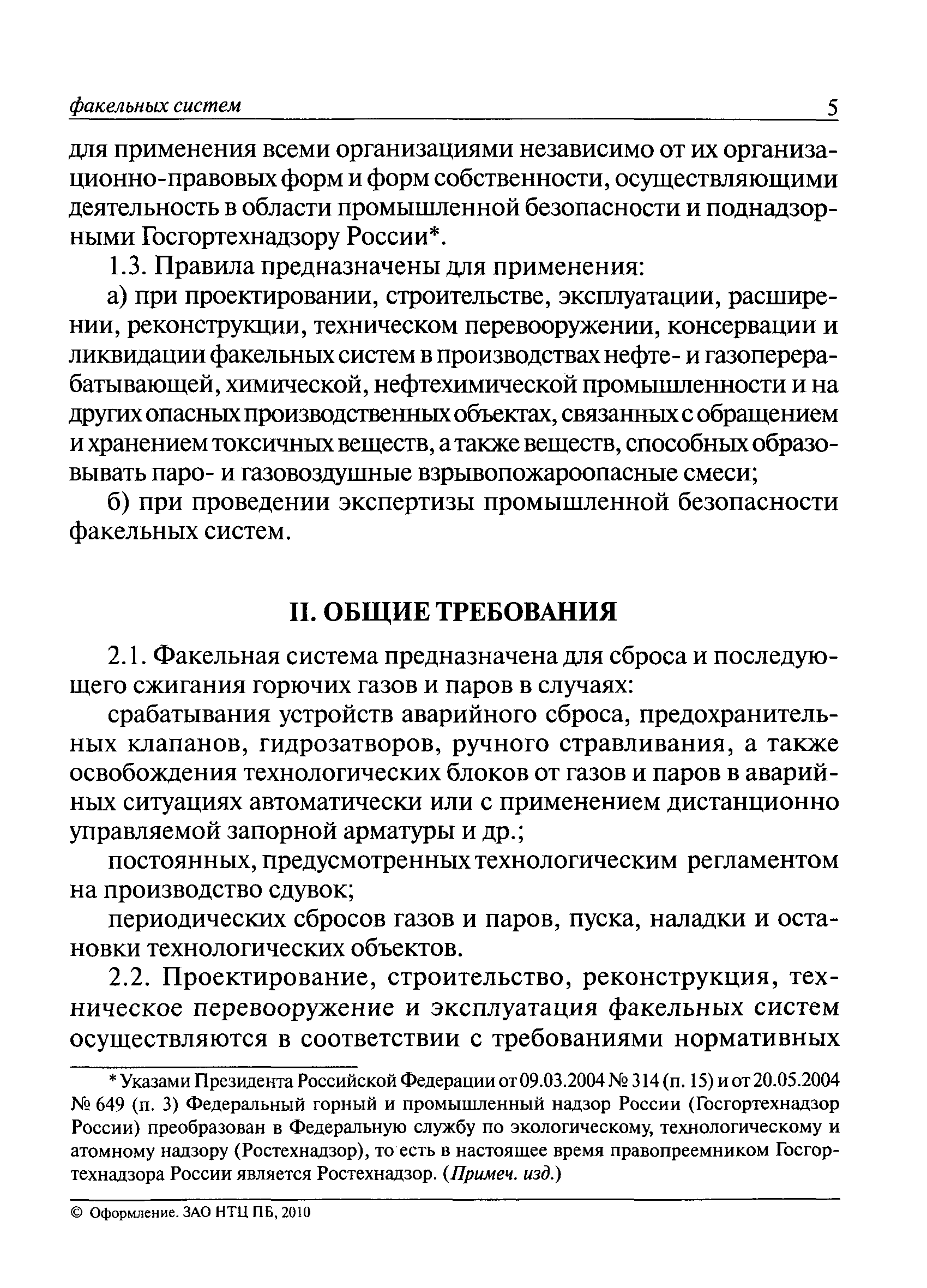 факельных систем 5

для применения всеми организациями независимо от их организационно-правовых форм и форм собственности, осуществляющими деятельность в области промышленной безопасности и поднадзорными Госгортехнадзору России*.

1.3. Правила предназначены для применения:

а) при проектировании, строительстве, эксплуатации, расширении, реконструкции, техническом перевооружении, консервации и ликвидации факельных систем в производствах нефте- и газоперерабатывающей, химической, нефтехимической промышленности и на других опасных производственных объектах, связанных с обращением и хранением токсичных веществ, а также веществ, способных образовывать паро- и газовоздушные взрывопожароопасные смеси;

б) при проведении экспертизы промышленной безопасности факельных систем.

II. ОБЩИЕ ТРЕБОВАНИЯ

2.1. Факельная система предназначена для сброса и последующего сжигания горючих газов и паров в случаях:

срабатывания устройств аварийного сброса, предохранительных клапанов, гидрозатворов, ручного стравливания, а также освобождения технологических блоков от газов и паров в аварийных ситуациях автоматически или с применением дистанционно управляемой запорной арматуры и др.;

постоянных, предусмотренных технологическим регламентом на производство сдувок;

периодических сбросов газов и паров, пуска, наладки и остановки технологических объектов.

2.2. Проектирование, строительство, реконструкция, техническое перевооружение и эксплуатация факельных систем осуществляются в соответствии с требованиями нормативных

* Указами Президента Российской Федерации от 09.03.2004 № 314 (п. 15) и от 20.05.2004 № 649 (п. 3) Федеральный горный и промышленный надзор России (Госгортехнадзор России) преобразован в Федеральную службу по экологическому, технологическому и атомному надзору (Ростехнадзор), то есть в настоящее время правопреемником Госгортехнадзора России является Ростехнадзор. (Примеч. изд.)

© Оформление. ЗАО НТЦ ПБ, 2010